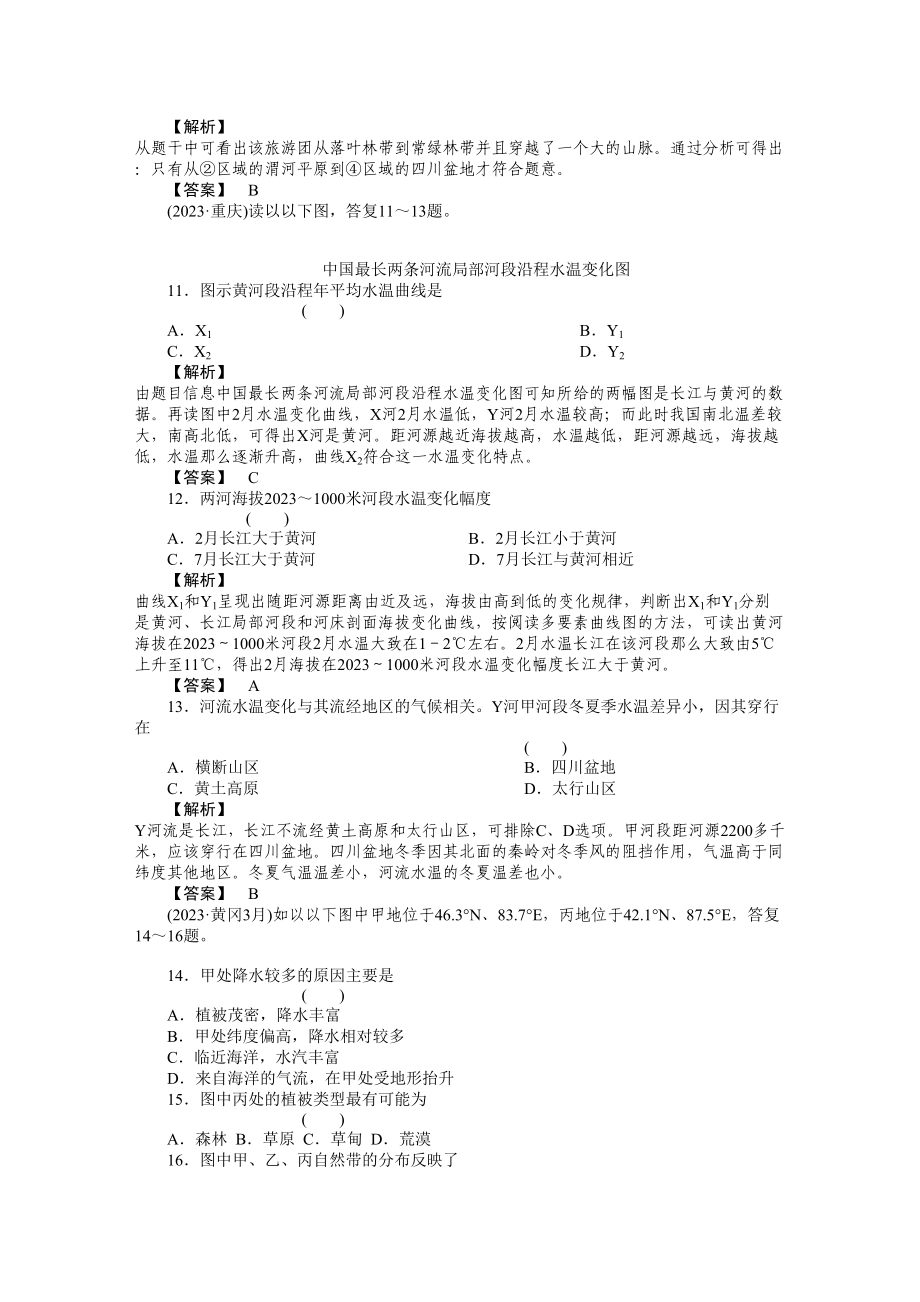 【解析】
从题干中可看出该旅游团从落叶林带到常绿林带并且穿越了一个大的山脉。通过分析可得出：只有从②区域的渭河平原到④区域的四川盆地才符合题意。
【答案】 B
(2023·重庆)读以以下图，答复11～13题。

中国最长两条河流局部河段沿程水温变化图
11．图示黄河段沿程年平均水温曲线是
( )
A．$X_1$
B．$Y_1$
C．$X_2$
D．$Y_2$
【解析】
由题目信息中国最长两条河流局部河段沿程水温变化图可知所给的两幅图是长江与黄河的数据。再读图中2月水温变化曲线，X河2月水温低，Y河2月水温较高；而此时我国南北温差较大，南高北低，可得出X河是黄河。距河源越近海拔越高，水温越低，距河源越远，海拔越低，水温那么逐渐升高，曲线$X_2$符合这一水温变化特点。
【答案】 C
12．两河海拔2023～1000米河段水温变化幅度
( )
A．2月长江大于黄河
B．2月长江小于黄河
C．7月长江大于黄河
D．7月长江与黄河相近
【解析】
曲线$X_1$和$Y_1$呈现出随距河源距离由近及远，海拔由高到低的变化规律，判断出$X_1$和$Y_1$分别是黄河、长江局部河段和河床剖面海拔变化曲线，按阅读多要素曲线图的方法，可读出黄河海拔在2023～1000米河段2月水温大致在1－2℃左右。2月水温长江在该河段那么大致由5℃上升至11℃，得出2月海拔在2023～1000米河段水温变化幅度长江大于黄河。
【答案】 A
13．河流水温变化与其流经地区的气候相关。Y河甲河段冬夏季水温差异小，因其穿行在
( )
A．横断山区
B．四川盆地
C．黄土高原
D．太行山区
【解析】
Y河流是长江，长江不流经黄土高原和太行山区，可排除C、D选项。甲河段距河源2200多千米，应该穿行在四川盆地。四川盆地冬季因其北面的秦岭对冬季风的阻挡作用，气温高于同纬度其他地区。冬夏气温温差小，河流水温的冬夏温差也小。
【答案】 B
(2023·黄冈3月)如以以下图中甲地位于46.3°N、83.7°E，丙地位于42.1°N、87.5°E，答复14～16题。

14．甲处降水较多的原因主要是
( )
A．植被茂密，降水丰富
B．甲处纬度偏高，降水相对较多
C．临近海洋，水汽丰富
D．来自海洋的气流，在甲处受地形抬升
15．图中丙处的植被类型最有可能为
( )
A．森林 B．草原 C．草甸 D．荒漠
16．图中甲、乙、丙自然带的分布反映了